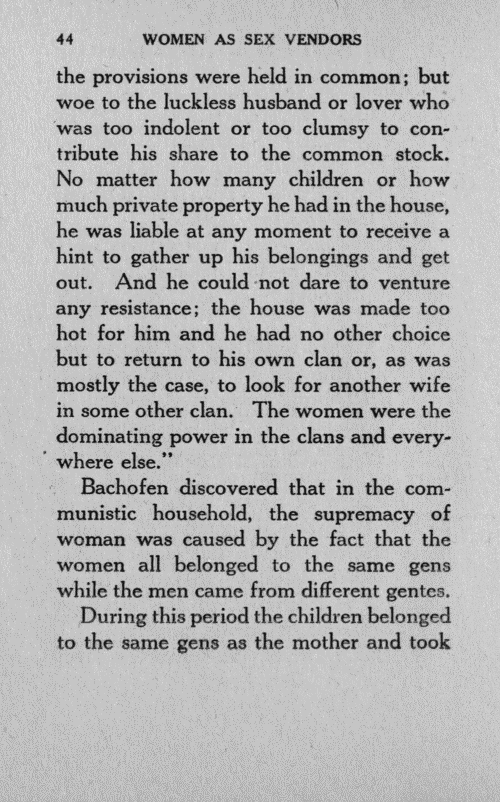 44 WOMEN AS SEX VENDORS

the provisions were held in common; but woe to the luckless husband or lover who was too indolent or too clumsy to contribute his share to the common stock. No matter how many children or how much private property he had in the house, he was liable at any moment to receive a hint to gather up his belongings and get out. And he could not dare to venture any resistance; the house was made too hot for him and he had no other choice but to return to his own clan or, as was mostly the case, to look for another wife in some other clan. The women were the dominating power in the clans and everywhere else."

Bachofen discovered that in the communistic household, the supremacy of woman was caused by the fact that the women all belonged to the same gens while the men came from different gentes.

During this period the children belonged to the same gens as the mother and took